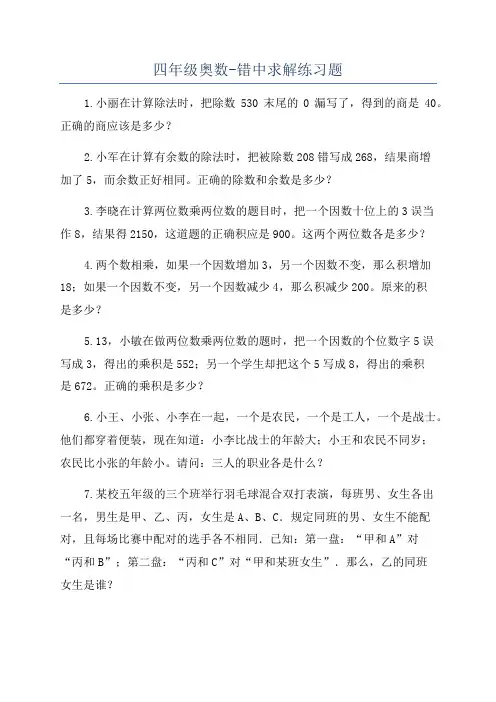 四年级奥数-错中求解练习题

1.小丽在计算除法时，把除数 530 末尾的 0 漏写了，得到的商是 40。正确的商应该是多少？

2.小军在计算有余数的除法时，把被除数 208 错写成 268，结果商增加了 5，而余数正好相同。正确的除数和余数是多少？

3.李晓在计算两位数乘两位数的题目时，把一个因数十位上的 3 误当作 8，结果得 2150，这道题的正确积应是 900。这两个两位数各是多少？

4.两个数相乘，如果一个因数增加 3，另一个因数不变，那么积增加 18；如果一个因数不变，另一个因数减少 4，那么积减少 200。原来的积是多少？

5.13，小敏在做两位数乘两位数的题时，把一个因数的个位数字 5 误写成 3，得出的乘积是 552；另一个学生却把这个 5 写成 8，得出的乘积是 672。正确的乘积是多少？

6.小王、小张、小李在一起，一个是农民，一个是工人，一个是战士。他们都穿着便装，现在知道：小李比战士的年龄大；小王和农民不同岁；农民比小张的年龄小。请问：三人的职业各是什么？

7.某校五年级的三个班举行羽毛球混合双打表演，每班男、女生各出一名，男生是甲、乙、丙，女生是 A、B、C．规定同班的男、女生不能配对，且每场比赛中配对的选手各不相同．已知：第一盘：“甲和 A”对“丙和 B”；第二盘：“丙和 C”对“甲和某班女生”．那么，乙的同班女生是谁？